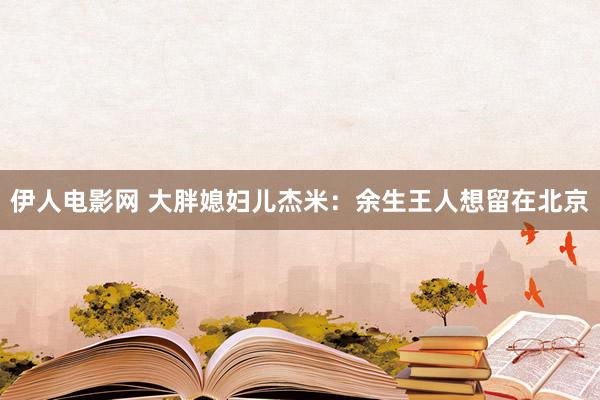 伊人电影网 大胖媳妇儿杰米：余生王人想留在北京